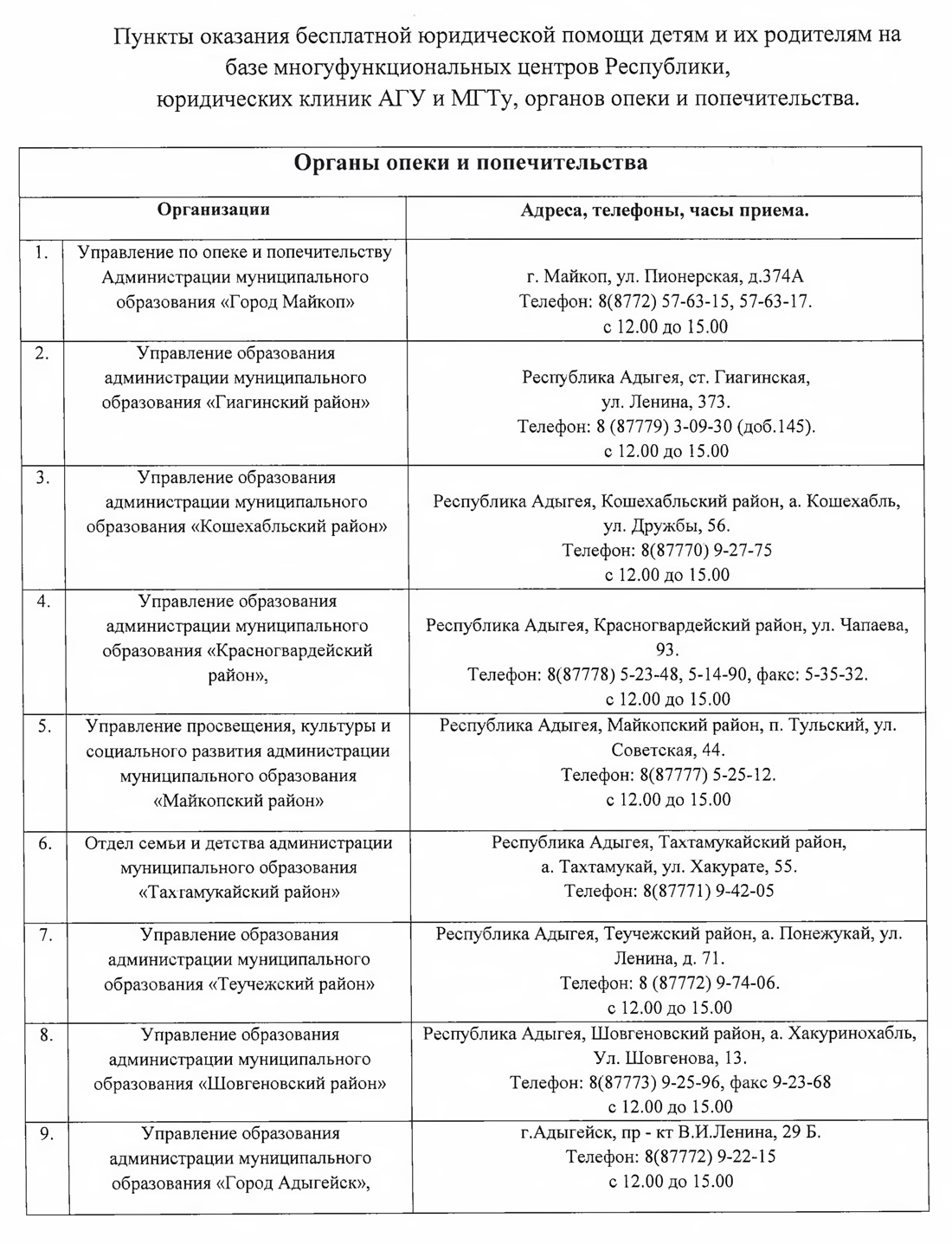 Пункты оказания бесплатной юридической помощи детям и их родителям на базе многуфункциональных центров Республики, юридических клиник АГУ и МГТу, органов опеки и попечительства.

| Органы опеки и попечительства | | |
|---|---|---|
| | Организации | Адреса, телефоны, часы приема. |
| 1. | Управление по опеке и попечительству Администрации муниципального образования «Город Майкоп» | г. Майкоп, ул. Пионерская, д.374А Телефон: 8(8772) 57-63-15, 57-63-17. с 12.00 до 15.00 |
| 2. | Управление образования администрации муниципального образования «Гиагинский район» | Республика Адыгея, ст. Гиагинская, ул. Ленина, 373. Телефон: 8 (87779) 3-09-30 (доб.145). с 12.00 до 15.00 |
| 3. | Управление образования администрации муниципального образования «Кошехабльский район» | Республика Адыгея, Кошехабльский район, а. Кошехабль, ул. Дружбы, 56. Телефон: 8(87770) 9-27-75 с 12.00 до 15.00 |
| 4. | Управление образования администрации муниципального образования «Красногвардейский район», | Республика Адыгея, Красногвардейский район, ул. Чапаева, 93. Телефон: 8(87778) 5-23-48, 5-14-90, факс: 5-35-32. с 12.00 до 15.00 |
| 5. | Управление просвещения, культуры и социального развития администрации муниципального образования «Майкопский район» | Республика Адыгея, Майкопский район, п. Тульский, ул. Советская, 44. Телефон: 8(87777) 5-25-12. с 12.00 до 15.00 |
| 6. | Отдел семьи и детства администрации муниципального образования «Тахтамукайский район» | Республика Адыгея, Тахтамукайский район, а. Тахтамукай, ул. Хакурате, 55. Телефон: 8(87771) 9-42-05 |
| 7. | Управление образования администрации муниципального образования «Теучежский район» | Республика Адыгея, Теучежский район, а. Понежукай, ул. Ленина, д. 71. Телефон: 8 (87772) 9-74-06. с 12.00 до 15.00 |
| 8. | Управление образования администрации муниципального образования «Шовгеновский район» | Республика Адыгея, Шовгеновский район, а. Хакуринохабль, Ул. Шовгенова, 13. Телефон: 8(87773) 9-25-96, факс 9-23-68 с 12.00 до 15.00 |
| 9. | Управление образования администрации муниципального образования «Город Адыгейск», | г.Адыгейск, пр - кт В.И.Ленина, 29 Б. Телефон: 8(87772) 9-22-15 с 12.00 до 15.00 |